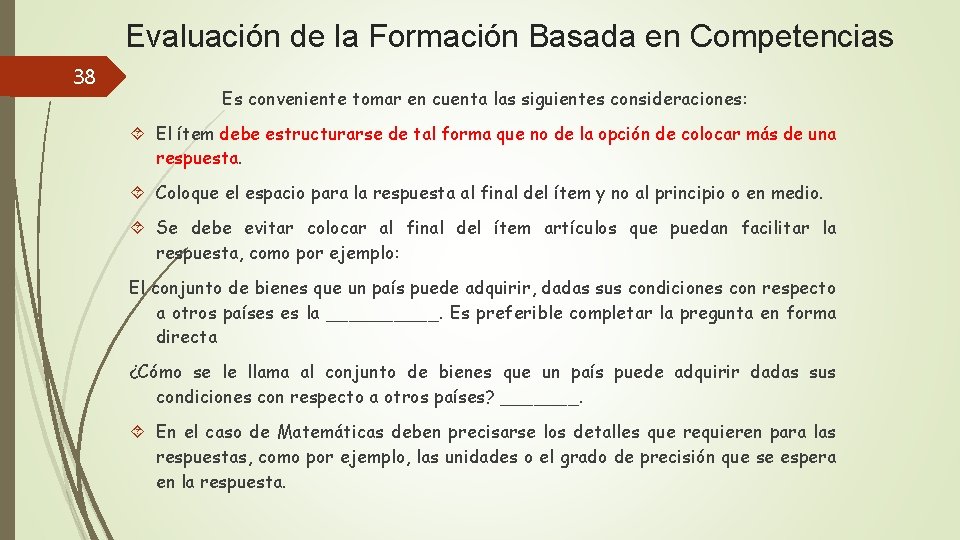 Evaluación de la Formación Basada en Competencias

38

Es conveniente tomar en cuenta las siguientes consideraciones:

El ítem debe estructurarse de tal forma que no de la opción de colocar más de una respuesta.

Coloque el espacio para la respuesta al final del ítem y no al principio o en medio.

Se debe evitar colocar al final del ítem artículos que puedan facilitar la respuesta, como por ejemplo:

El conjunto de bienes que un país puede adquirir, dadas sus condiciones con respecto a otros países es la __________. Es preferible completar la pregunta en forma directa

¿Cómo se le llama al conjunto de bienes que un país puede adquirir dadas sus condiciones con respecto a otros países? _______.

En el caso de Matemáticas deben precisarse los detalles que requieren para las respuestas, como por ejemplo, las unidades o el grado de precisión que se espera en la respuesta.